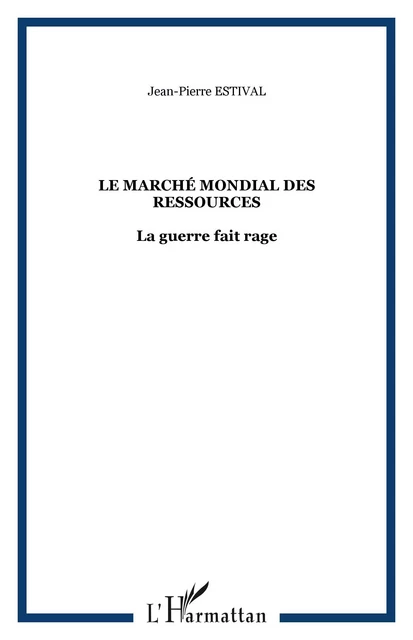 Jean-Pierre ESTIVAL

LE MARCHÉ MONDIAL DES RESSOURCES

La guerre fait rage

L'Harmattan